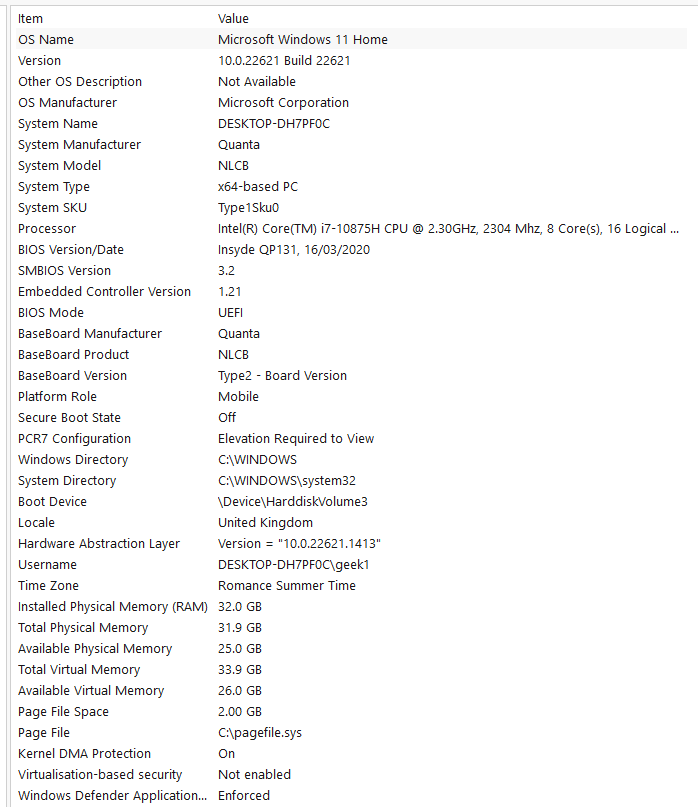 | Item | Value |
|---|---|
| OS Name | Microsoft Windows 11 Home |
| Version | 10.0.22621 Build 22621 |
| Other OS Description | Not Available |
| OS Manufacturer | Microsoft Corporation |
| System Name | DESKTOP-DH7PF0C |
| System Manufacturer | Quanta |
| System Model | NLCB |
| System Type | x64-based PC |
| System SKU | Type1Sku0 |
| Processor | Intel(R) Core(TM) i7-10875H CPU @ 2.30GHz, 2304 Mhz, 8 Core(s), 16 Logical ... |
| BIOS Version/Date | Insyde QP131, 16/03/2020 |
| SMBIOS Version | 3.2 |
| Embedded Controller Version | 1.21 |
| BIOS Mode | UEFI |
| BaseBoard Manufacturer | Quanta |
| BaseBoard Product | NLCB |
| BaseBoard Version | Type2 - Board Version |
| Platform Role | Mobile |
| Secure Boot State | Off |
| PCR7 Configuration | Elevation Required to View |
| Windows Directory | C:\WINDOWS |
| System Directory | C:\WINDOWS\system32 |
| Boot Device | \Device\HarddiskVolume3 |
| Locale | United Kingdom |
| Hardware Abstraction Layer | Version = "10.0.22621.1413" |
| Username | DESKTOP-DH7PF0C\geek1 |
| Time Zone | Romance Summer Time |
| Installed Physical Memory (RAM) | 32.0 GB |
| Total Physical Memory | 31.9 GB |
| Available Physical Memory | 25.0 GB |
| Total Virtual Memory | 33.9 GB |
| Available Virtual Memory | 26.0 GB |
| Page File Space | 2.00 GB |
| Page File | C:\pagefile.sys |
| Kernel DMA Protection | On |
| Virtualisation-based security | Not enabled |
| Windows Defender Application... | Enforced |